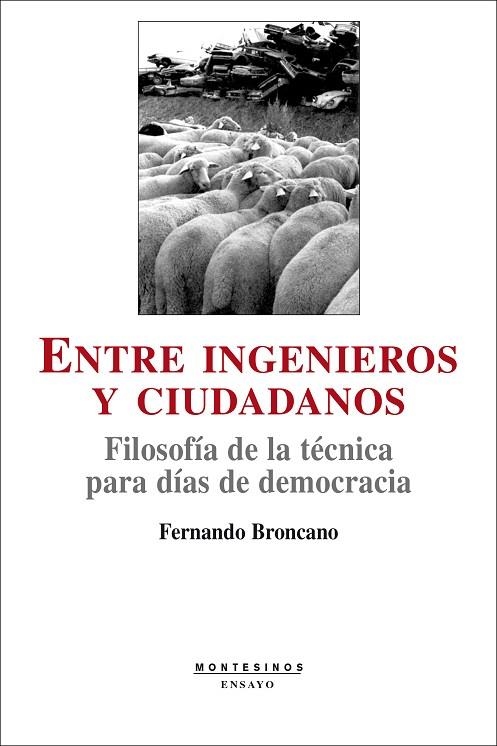 ENTRE INGENIEROS Y CIUDADANOS

Filosofía de la técnica para días de democracia

Fernando Broncano

MONTESINOS
ENSAYO